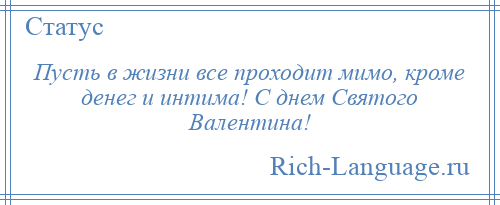 Статус

Пусть в жизни все проходит мимо, кроме денег и интима! С днем Святого Валентина!

Rich-Language.ru